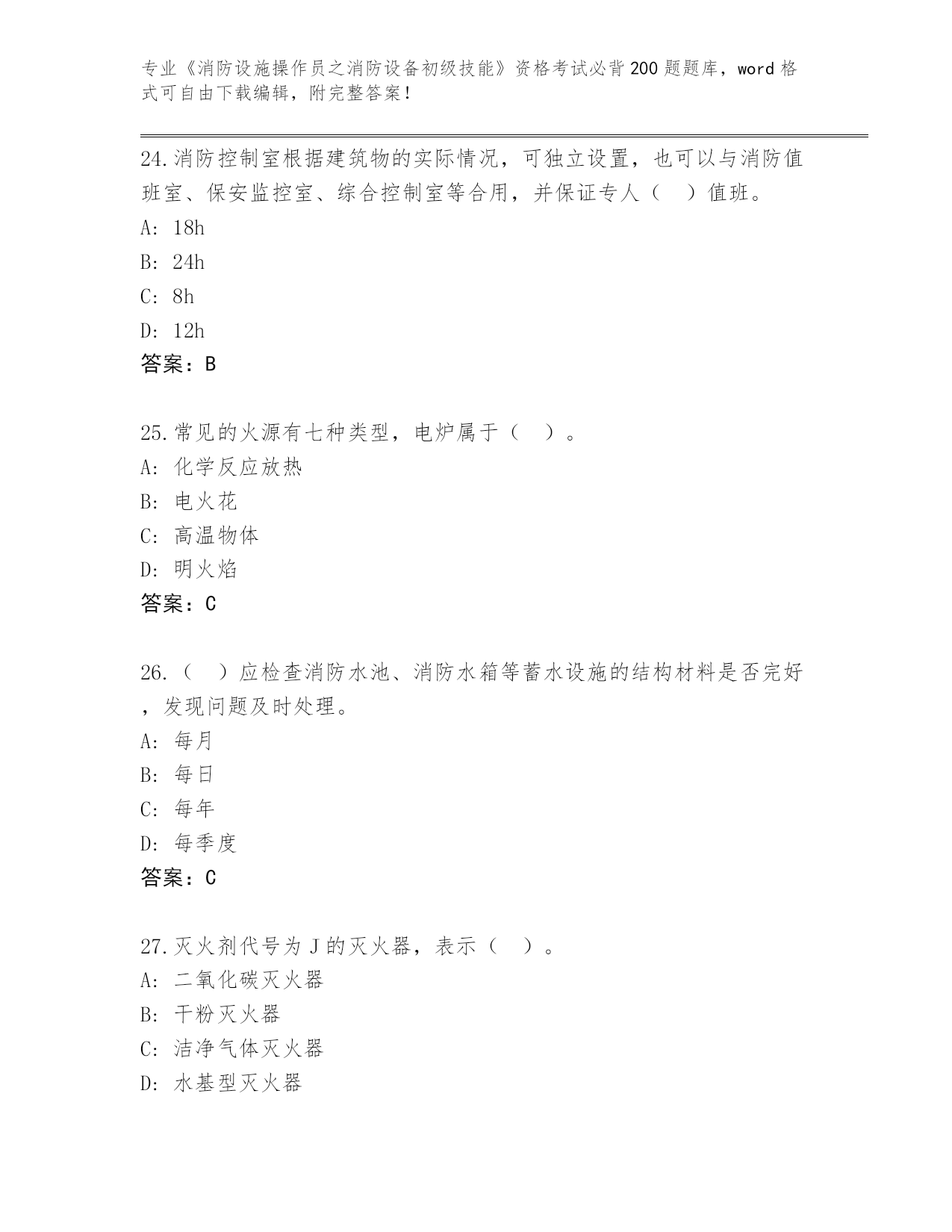 专业《消防设施操作员之消防设备初级技能》资格考试必背200题题库，word格式可自由下载编辑，附完整答案！

24.消防控制室根据建筑物的实际情况，可独立设置，也可以与消防值班室、保安监控室、综合控制室等合用，并保证专人（ ）值班。
A: 18h
B: 24h
C: 8h
D: 12h
答案：B

25.常见的火源有七种类型，电炉属于（ ）。
A: 化学反应放热
B: 电火花
C: 高温物体
D: 明火焰
答案：C

26.（ ）应检查消防水池、消防水箱等蓄水设施的结构材料是否完好，发现问题及时处理。
A: 每月
B: 每日
C: 每年
D: 每季度
答案：C

27.灭火剂代号为J的灭火器，表示（ ）。
A: 二氧化碳灭火器
B: 干粉灭火器
C: 洁净气体灭火器
D: 水基型灭火器